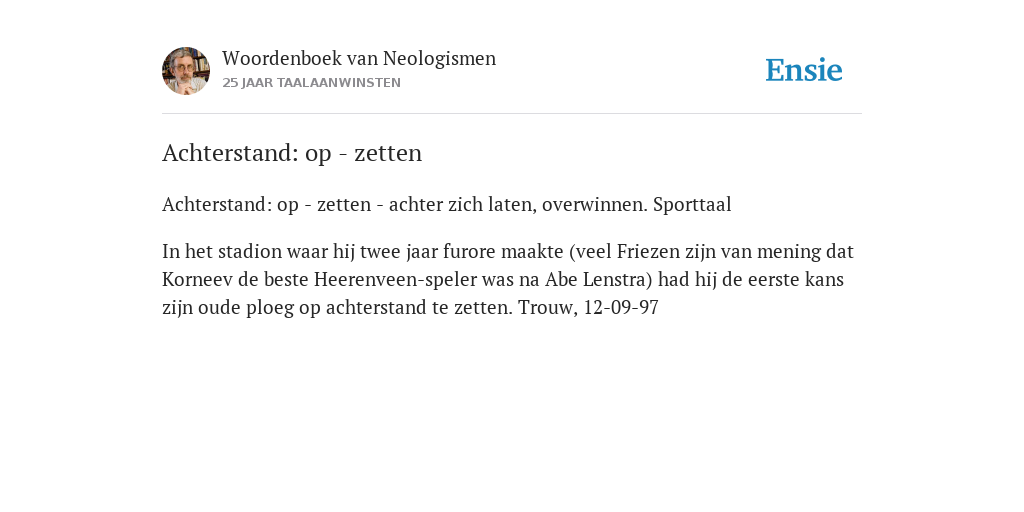 Woordenboek van Neologismen
25 JAAR TAALAANWINSTEN

Ensie

Achterstand: op - zetten

Achterstand: op - zetten - achter zich laten, overwinnen. Sporttaal

In het stadion waar hij twee jaar furore maakte (veel Friezen zijn van mening dat Korneev de beste Heerenveen-speler was na Abe Lenstra) had hij de eerste kans zijn oude ploeg op achterstand te zetten. Trouw, 12-09-97